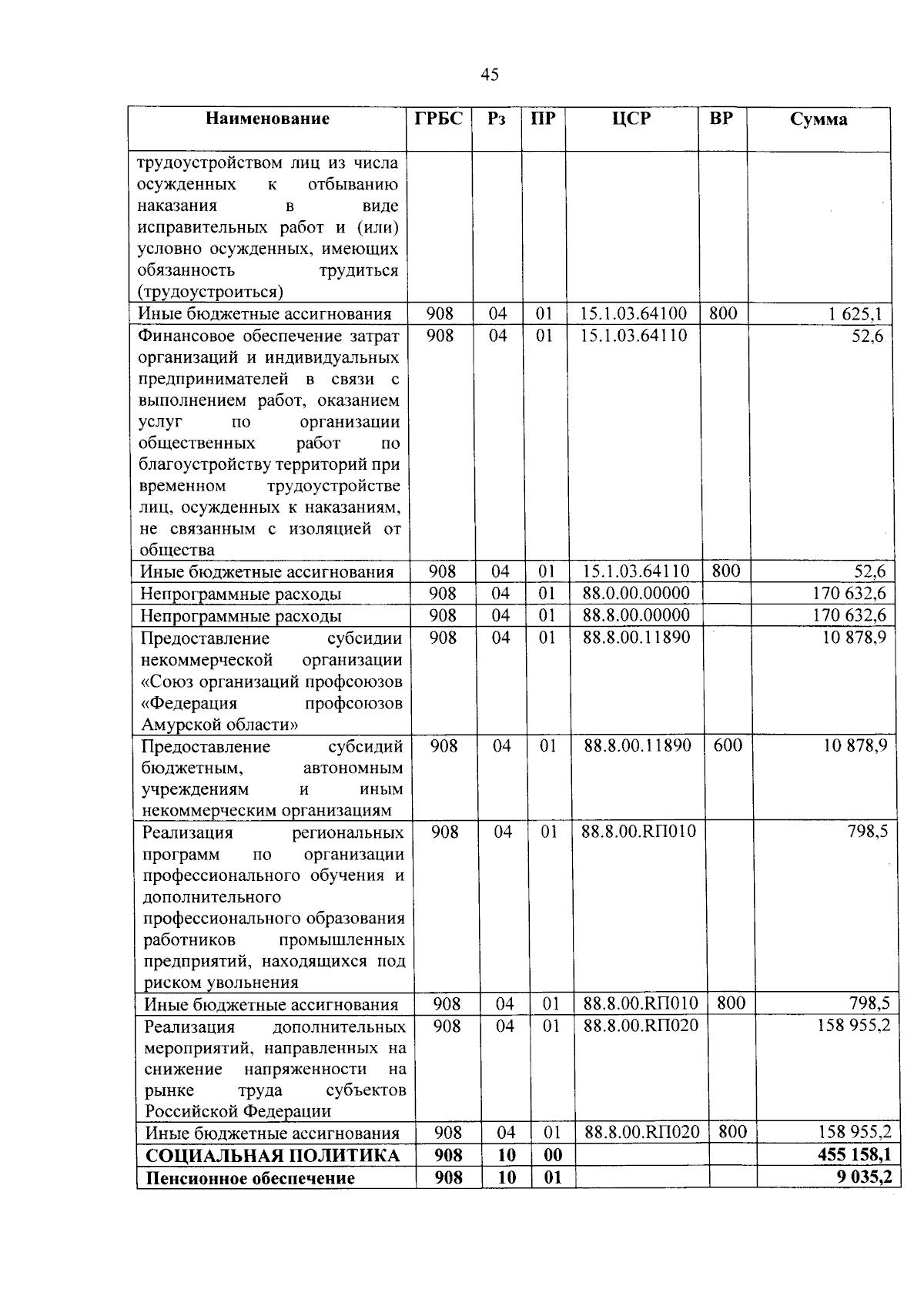 45

| Наименование | ГРБС | Рз | ПР | ЦСР | ВР | Сумма |
|---|---|---|---|---|---|---|
| трудоустройством лиц из числа осужденных к отбыванию наказания в виде исправительных работ и (или) условно осужденных, имеющих обязанность трудиться (трудоустроиться) | | | | | | |
| Иные бюджетные ассигнования | 908 | 04 | 01 | 15.1.03.64100 | 800 | 1 625,1 |
| Финансовое обеспечение затрат организаций и индивидуальных предпринимателей в связи с выполнением работ, оказанием услуг по организации общественных работ по благоустройству территорий при временном трудоустройстве лиц, осужденных к наказаниям, не связанным с изоляцией от общества | 908 | 04 | 01 | 15.1.03.64110 | | 52,6 |
| Иные бюджетные ассигнования | 908 | 04 | 01 | 15.1.03.64110 | 800 | 52,6 |
| Непрограммные расходы | 908 | 04 | 01 | 88.0.00.00000 | | 170 632,6 |
| Непрограммные расходы | 908 | 04 | 01 | 88.8.00.00000 | | 170 632,6 |
| Предоставление субсидии некоммерческой организации «Союз организаций профсоюзов «Федерация профсоюзов Амурской области» | 908 | 04 | 01 | 88.8.00.11890 | | 10 878,9 |
| Предоставление субсидий бюджетным, автономным учреждениям и иным некоммерческим организациям | 908 | 04 | 01 | 88.8.00.11890 | 600 | 10 878,9 |
| Реализация региональных программ по организации профессионального обучения и дополнительного профессионального образования работников промышленных предприятий, находящихся под риском увольнения | 908 | 04 | 01 | 88.8.00.RП010 | | 798,5 |
| Иные бюджетные ассигнования | 908 | 04 | 01 | 88.8.00.RП010 | 800 | 798,5 |
| Реализация дополнительных мероприятий, направленных на снижение напряженности на рынке труда субъектов Российской Федерации | 908 | 04 | 01 | 88.8.00.RП020 | | 158 955,2 |
| Иные бюджетные ассигнования | 908 | 04 | 01 | 88.8.00.RП020 | 800 | 158 955,2 |
| СОЦИАЛЬНАЯ ПОЛИТИКА | 908 | 10 | 00 | | | 455 158,1 |
| Пенсионное обеспечение | 908 | 10 | 01 | | | 9 035,2 |